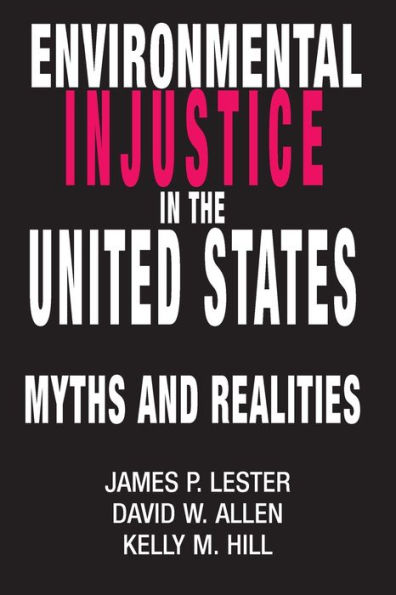 ENVIRONMENTAL INJUSTICE IN THE UNITED STATES

MYTHS AND REALITIES

JAMES P. LESTER
DAVID W. ALLEN
KELLY M. HILL